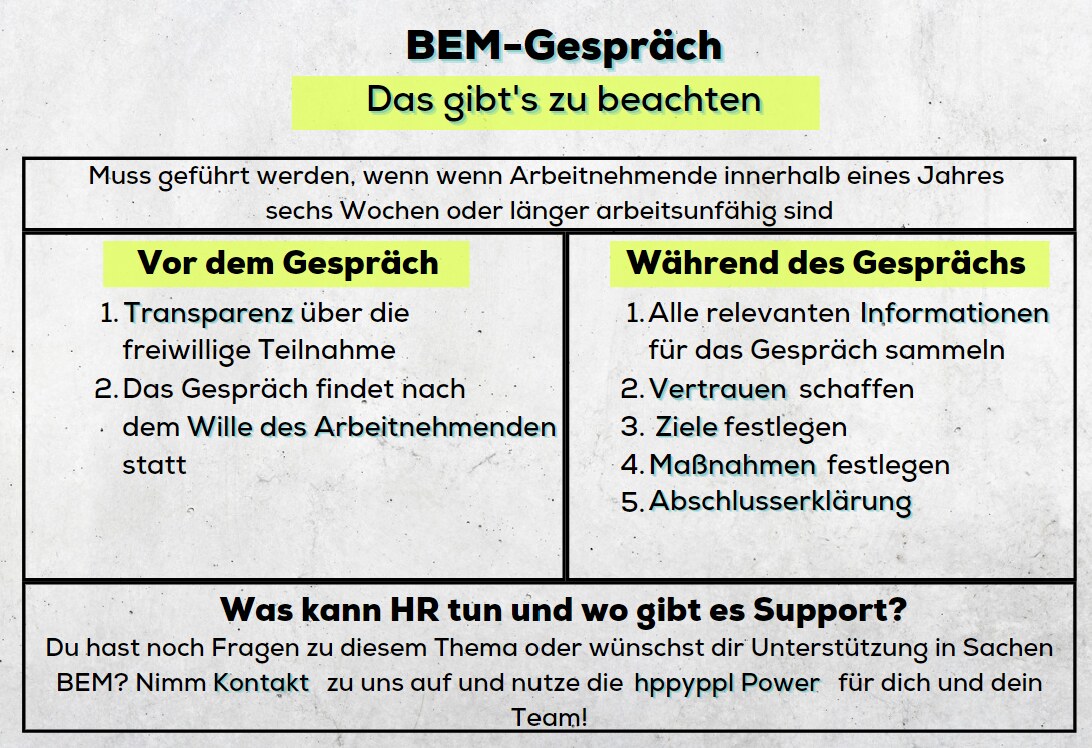 BEM-Gespräch

Das gibt's zu beachten

Muss geführt werden, wenn wenn Arbeitnehmende innerhalb eines Jahres sechs Wochen oder länger arbeitsunfähig sind

Vor dem Gespräch

1. Transparenz über die freiwillige Teilnahme
2. Das Gespräch findet nach dem Wille des Arbeitnehmenden statt

Während des Gesprächs

1. Alle relevanten Informationen für das Gespräch sammeln
2. Vertrauen schaffen
3. Ziele festlegen
4. Maßnahmen festlegen
5. Abschlusserklärung

Was kann HR tun und wo gibt es Support?

Du hast noch Fragen zu diesem Thema oder wünschst dir Unterstützung in Sachen BEM? Nimm Kontakt zu uns auf und nutze die hppyppl Power für dich und dein Team!